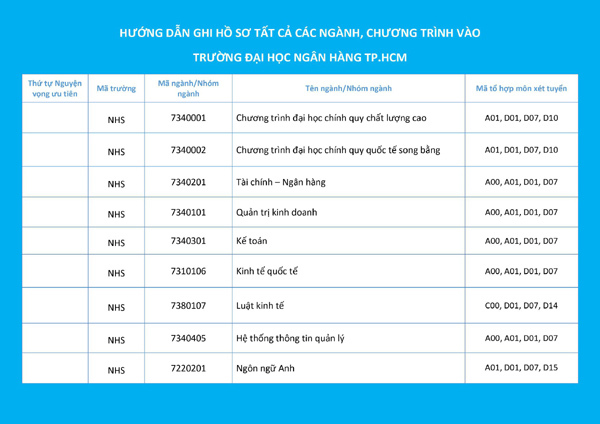 HƯỚNG DẪN GHI HỒ SƠ TẤT CẢ CÁC NGÀNH, CHƯƠNG TRÌNH VÀO
TRƯỜNG ĐẠI HỌC NGÂN HÀNG TP.HCM

| Thứ tự Nguyện vọng ưu tiên | Mã trường | Mã ngành/Nhóm ngành | Tên ngành/Nhóm ngành | Mã tổ hợp môn xét tuyển |
|---|---|---|---|---|
| | NHS | 7340001 | Chương trình đại học chính quy chất lượng cao | A01, D01, D07, D10 |
| | NHS | 7340002 | Chương trình đại học chính quy quốc tế song bằng | A01, D01, D07, D10 |
| | NHS | 7340201 | Tài chính – Ngân hàng | A00, A01, D01, D07 |
| | NHS | 7340101 | Quản trị kinh doanh | A00, A01, D01, D07 |
| | NHS | 7340301 | Kế toán | A00, A01, D01, D07 |
| | NHS | 7310106 | Kinh tế quốc tế | A00, A01, D01, D07 |
| | NHS | 7380107 | Luật kinh tế | C00, D01, D07, D14 |
| | NHS | 7340405 | Hệ thống thông tin quản lý | A00, A01, D01, D07 |
| | NHS | 7220201 | Ngôn ngữ Anh | A01, D01, D07, D15 |